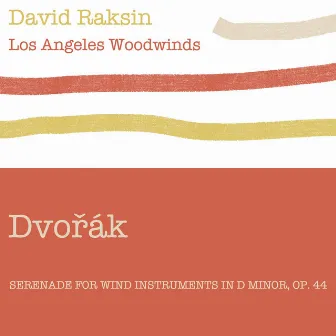 David Raksin
Los Angeles Woodwinds

Dvořák

SERENADE FOR WIND INSTRUMENTS IN D MINOR, OP. 44